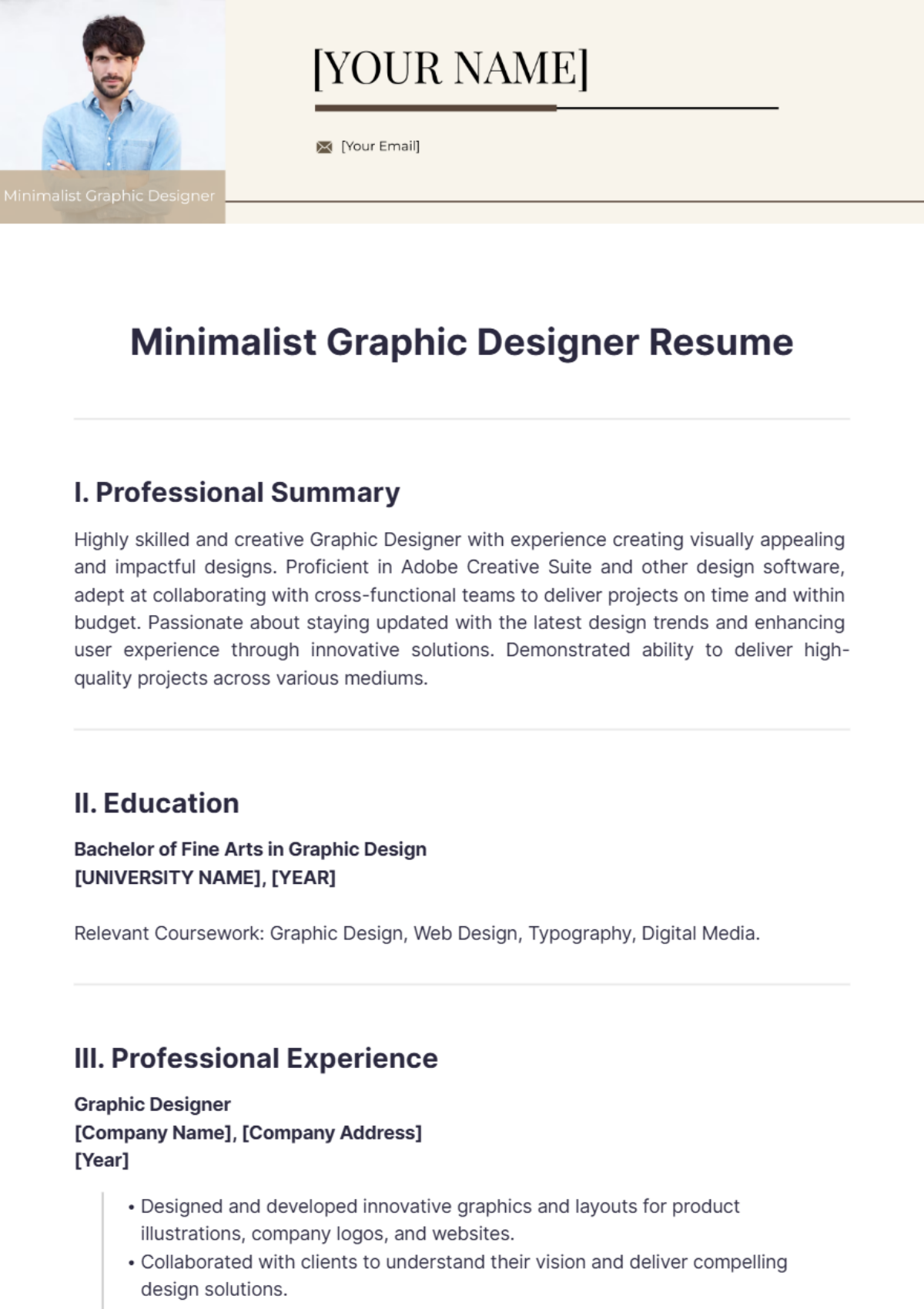 Minimalist Graphic Designer

[YOUR NAME]

[Your Email]

Minimalist Graphic Designer Resume

I. Professional Summary

Highly skilled and creative Graphic Designer with experience creating visually appealing and impactful designs. Proficient in Adobe Creative Suite and other design software, adept at collaborating with cross-functional teams to deliver projects on time and within budget. Passionate about staying updated with the latest design trends and enhancing user experience through innovative solutions. Demonstrated ability to deliver high-quality projects across various mediums.

II. Education

Bachelor of Fine Arts in Graphic Design
[UNIVERSITY NAME], [YEAR]

Relevant Coursework: Graphic Design, Web Design, Typography, Digital Media.

III. Professional Experience

Graphic Designer
[Company Name], [Company Address]
[Year]

• Designed and developed innovative graphics and layouts for product illustrations, company logos, and websites.
• Collaborated with clients to understand their vision and deliver compelling design solutions.